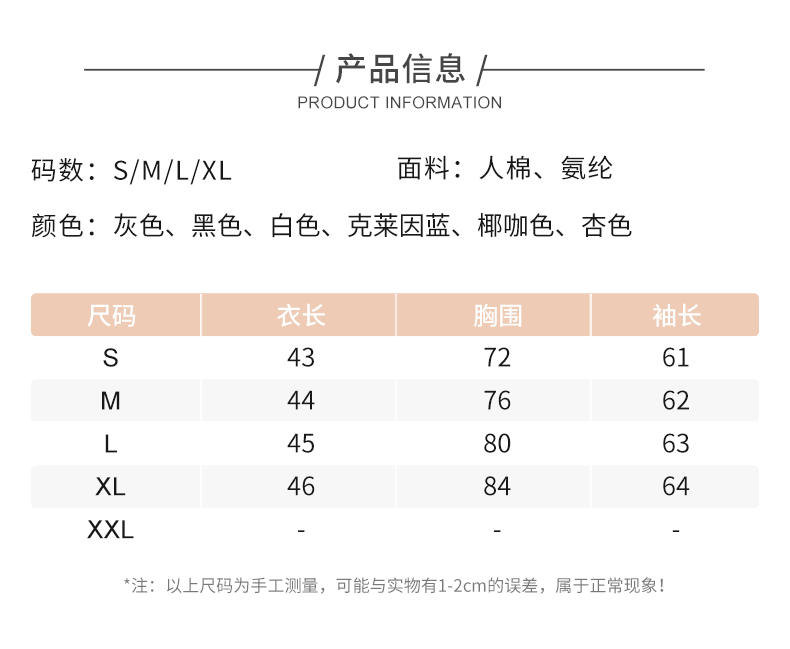 / 产品信息 /
PRODUCT INFORMATION

码数：S/M/L/XL 面料：人棉、氨纶

颜色：灰色、黑色、白色、克莱因蓝、椰咖色、杏色

| 尺码 | 衣长 | 胸围 | 袖长 |
|---|---|---|---|
| S | 43 | 72 | 61 |
| M | 44 | 76 | 62 |
| L | 45 | 80 | 63 |
| XL | 46 | 84 | 64 |
| XXL | - | - | - |

*注：以上尺码为手工测量，可能与实物有1-2cm的误差，属于正常现象！